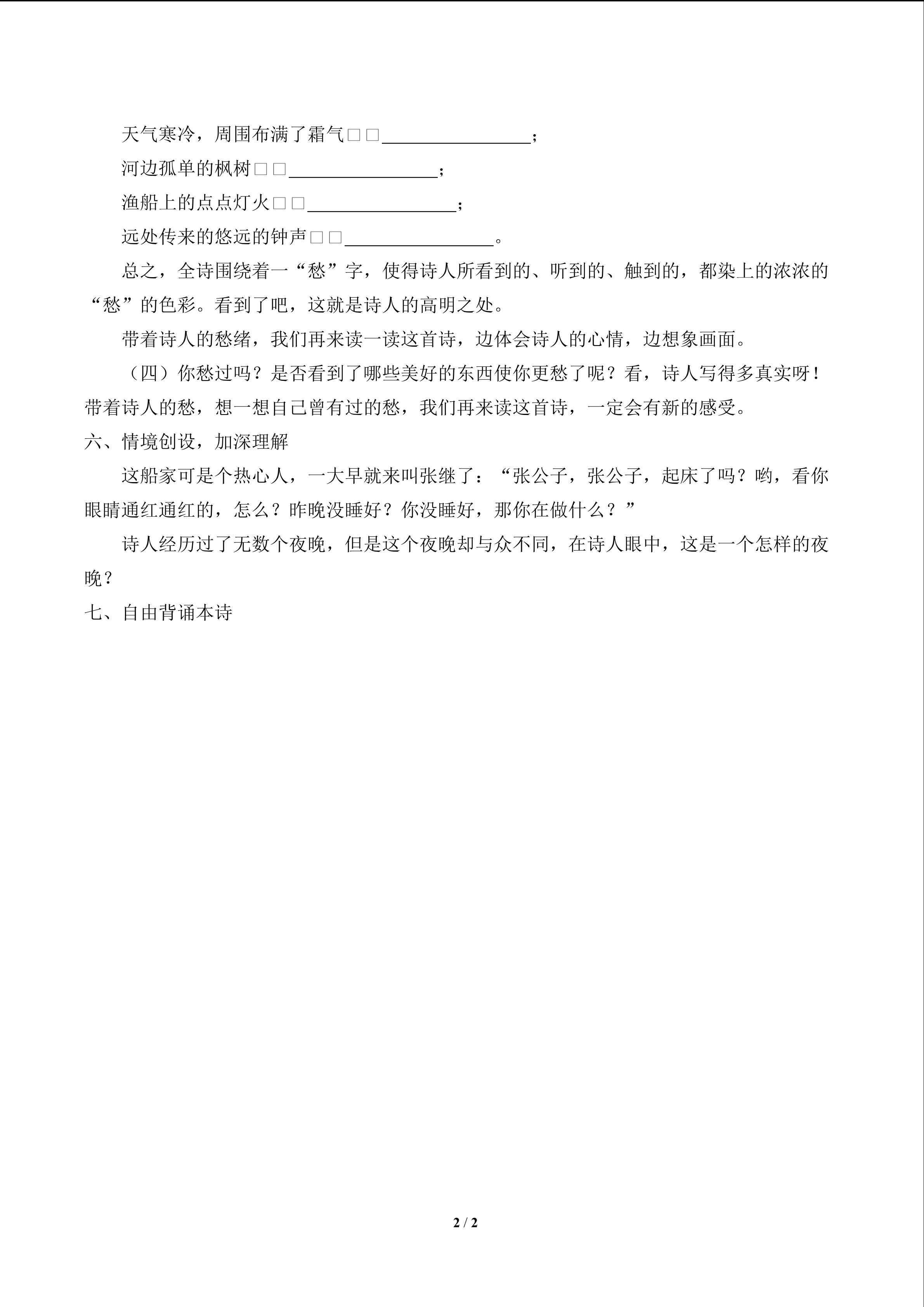 天气寒冷，周围布满了霜气□□____；

河边孤单的枫树□□____；

渔船上的点点灯火□□____；

远处传来的悠远的钟声□□____。

总之，全诗围绕着一“愁”字，使得诗人所看到的、听到的、触到的，都染上的浓浓的“愁”的色彩。看到了吧，这就是诗人的高明之处。

带着诗人的愁绪，我们再来读一读这首诗，边体会诗人的心情，边想象画面。

（四）你愁过吗？是否看到了哪些美好的东西使你更愁了呢？看，诗人写得多真实呀！带着诗人的愁，想一想自己曾有过的愁，我们再来读这首诗，一定会有新的感受。

六、情境创设，加深理解

这船家可是个热心人，一大早就来叫张继了：“张公子，张公子，起床了吗？哟，看你眼睛通红通红的，怎么？昨晚没睡好？你没睡好，那你在做什么？”

诗人经历过了无数个夜晚，但是这个夜晚却与众不同，在诗人眼中，这是一个怎样的夜晚？

七、自由背诵本诗

2 / 2